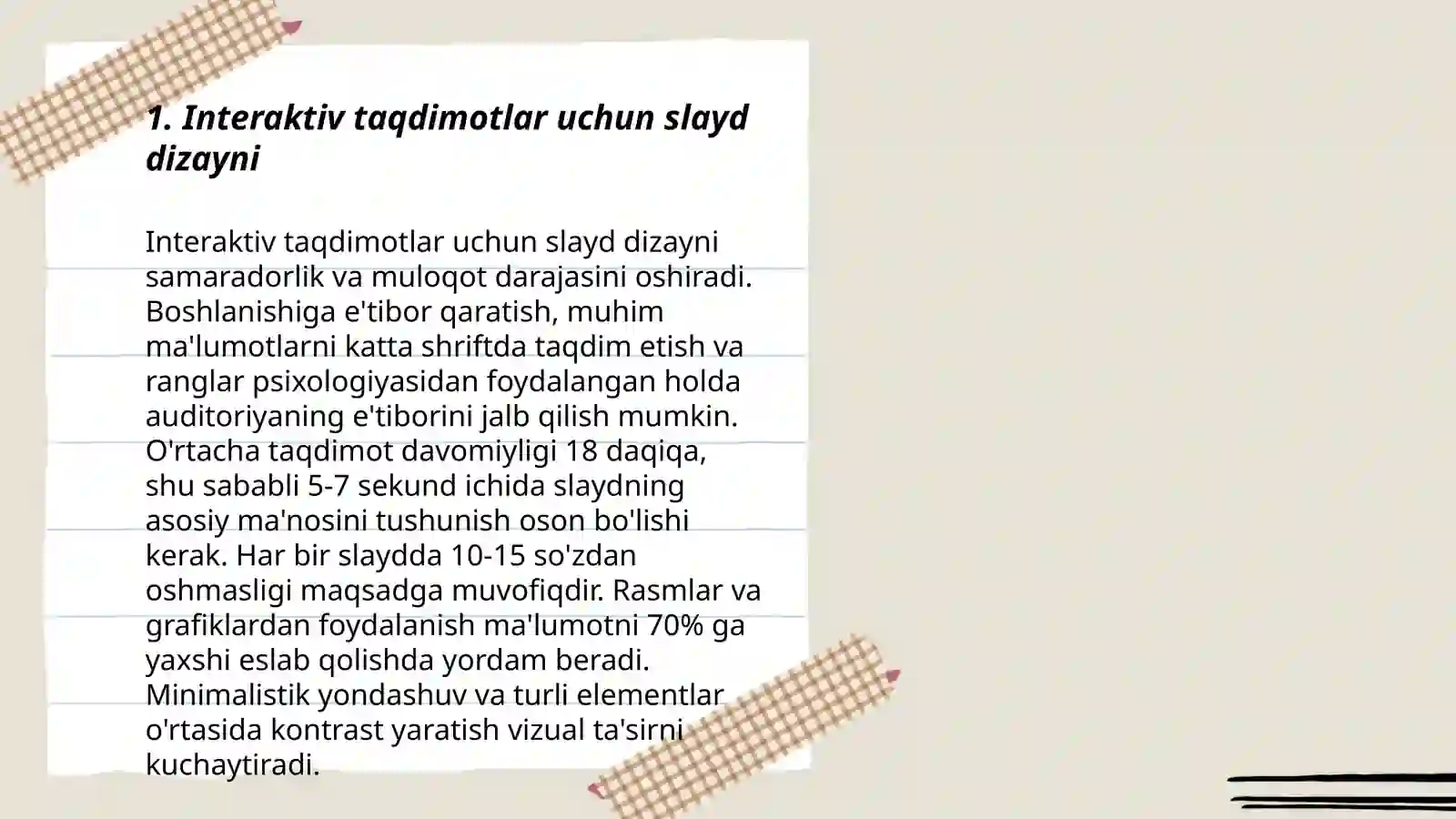 1. Interaktiv taqdimotlar uchun slayd dizayni

Interaktiv taqdimotlar uchun slayd dizayni samaradorlik va muloqot darajasini oshiradi. Boshlanishiga e'tibor qaratish, muhim ma'lumotlarni katta shriftda taqdim etish va ranglar psixologiyasidan foydalangan holda auditoriyaning e'tiborini jalb qilish mumkin. O'rtacha taqdimot davomiyligi 18 daqiqa, shu sababli 5-7 sekund ichida slaydning asosiy ma'nosini tushunish oson bo'lishi kerak. Har bir slaydda 10-15 so'zdan oshmasligi maqsadga muvofiqdir. Rasmlar va grafiklardan foydalanish ma'lumotni 70% ga yaxshi eslab qolishda yordam beradi. Minimalistik yondashuv va turli elementlar o'rtasida kontrast yaratish vizual ta'sirni kuchaytiradi.